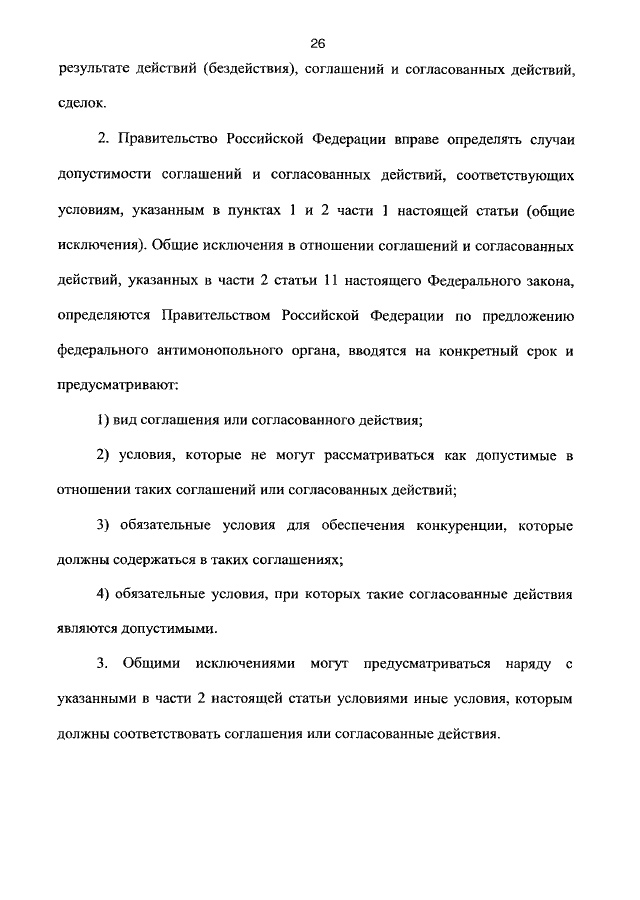 26

результате действий (бездействия), соглашений и согласованных действий, сделок.

2. Правительство Российской Федерации вправе определять случаи допустимости соглашений и согласованных действий, соответствующих условиям, указанным в пунктах 1 и 2 части 1 настоящей статьи (общие исключения). Общие исключения в отношении соглашений и согласованных действий, указанных в части 2 статьи 11 настоящего Федерального закона, определяются Правительством Российской Федерации по предложению федерального антимонопольного органа, вводятся на конкретный срок и предусматривают:

1) вид соглашения или согласованного действия;

2) условия, которые не могут рассматриваться как допустимые в отношении таких соглашений или согласованных действий;

3) обязательные условия для обеспечения конкуренции, которые должны содержаться в таких соглашениях;

4) обязательные условия, при которых такие согласованные действия являются допустимыми.

3. Общими исключениями могут предусматриваться наряду с указанными в части 2 настоящей статьи условиями иные условия, которым должны соответствовать соглашения или согласованные действия.